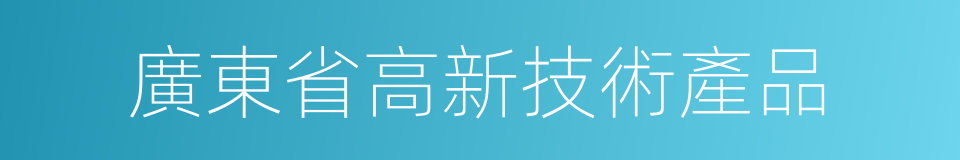 廣東省高新技術產品